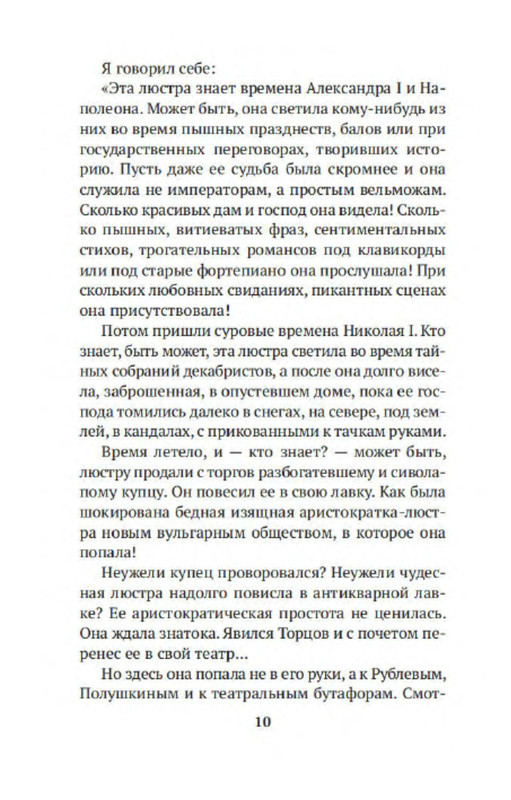 Я говорил себе:

«Эта люстра знает времена Александра I и Наполеона. Может быть, она светила кому-нибудь из них во время пышных празднеств, балов или при государственных переговорах, творивших историю. Пусть даже ее судьба была скромнее и она служила не императорам, а простым вельможам. Сколько красивых дам и господ она видела! Сколько пышных, витиеватых фраз, сентиментальных стихов, трогательных романсов под клавикорды или под старые фортепиано она прослушала! При скольких любовных свиданиях, пикантных сценах она присутствовала!

Потом пришли суровые времена Николая I. Кто знает, быть может, эта люстра светила во время тайных собраний декабристов, а после она долго висела, заброшенная, в опустевшем доме, пока ее господа томились далеко в снегах, на севере, под землей, в кандалах, с прикованными к тачкам руками.

Время летело, и — кто знает? — может быть, люстру продали с торгов разбогатевшему и сиволапому купцу. Он повесил ее в свою лавку. Как была шокирована бедная изящная аристократка-люстра новым вульгарным обществом, в которое она попала!

Неужели купец проворовался? Неужели чудесная люстра надолго повисла в антикварной лавке? Ее аристократическая простота не ценилась. Она ждала знатока. Явился Торцов и с почетом перенес ее в свой театр...

Но здесь она попала не в его руки, а к Рублевым, Полушкиным и к театральным бутафорам. Смот-

10